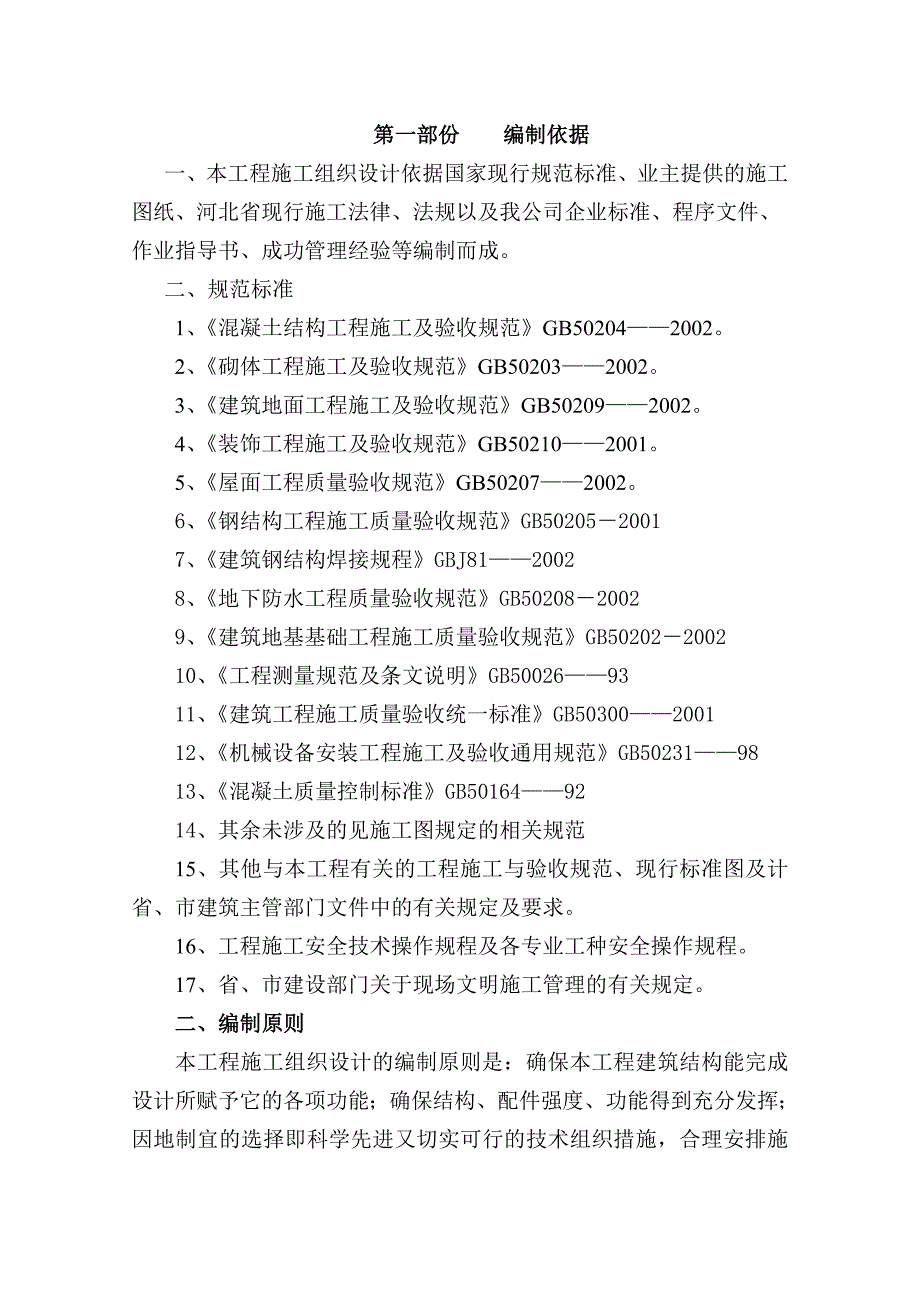 第一部份　　编制依据

一、本工程施工组织设计依据国家现行规范标准、业主提供的施工图纸、河北省现行施工法律、法规以及我公司企业标准、程序文件、作业指导书、成功管理经验等编制而成。

二、规范标准

1、《混凝土结构工程施工及验收规范》GB50204——2002。

2、《砌体工程施工及验收规范》GB50203——2002。

3、《建筑地面工程施工及验收规范》GB50209——2002。

4、《装饰工程施工及验收规范》GB50210——2001。

5、《屋面工程质量验收规范》GB50207——2002。

6、《钢结构工程施工质量验收规范》GB50205－2001

7、《建筑钢结构焊接规程》GBJ81——2002

8、《地下防水工程质量验收规范》GB50208－2002

9、《建筑地基基础工程施工质量验收规范》GB50202－2002

10、《工程测量规范及条文说明》GB50026——93

11、《建筑工程施工质量验收统一标准》GB50300——2001

12、《机械设备安装工程施工及验收通用规范》GB50231——98

13、《混凝土质量控制标准》GB50164——92

14、其余未涉及的见施工图规定的相关规范

15、其他与本工程有关的工程施工与验收规范、现行标准图及计省、市建筑主管部门文件中的有关规定及要求。

16、工程施工安全技术操作规程及各专业工种安全操作规程。

17、省、市建设部门关于现场文明施工管理的有关规定。

二、编制原则

本工程施工组织设计的编制原则是：确保本工程建筑结构能完成设计所赋予它的各项功能；确保结构、配件强度、功能得到充分发挥；因地制宜的选择即科学先进又切实可行的技术组织措施，合理安排施